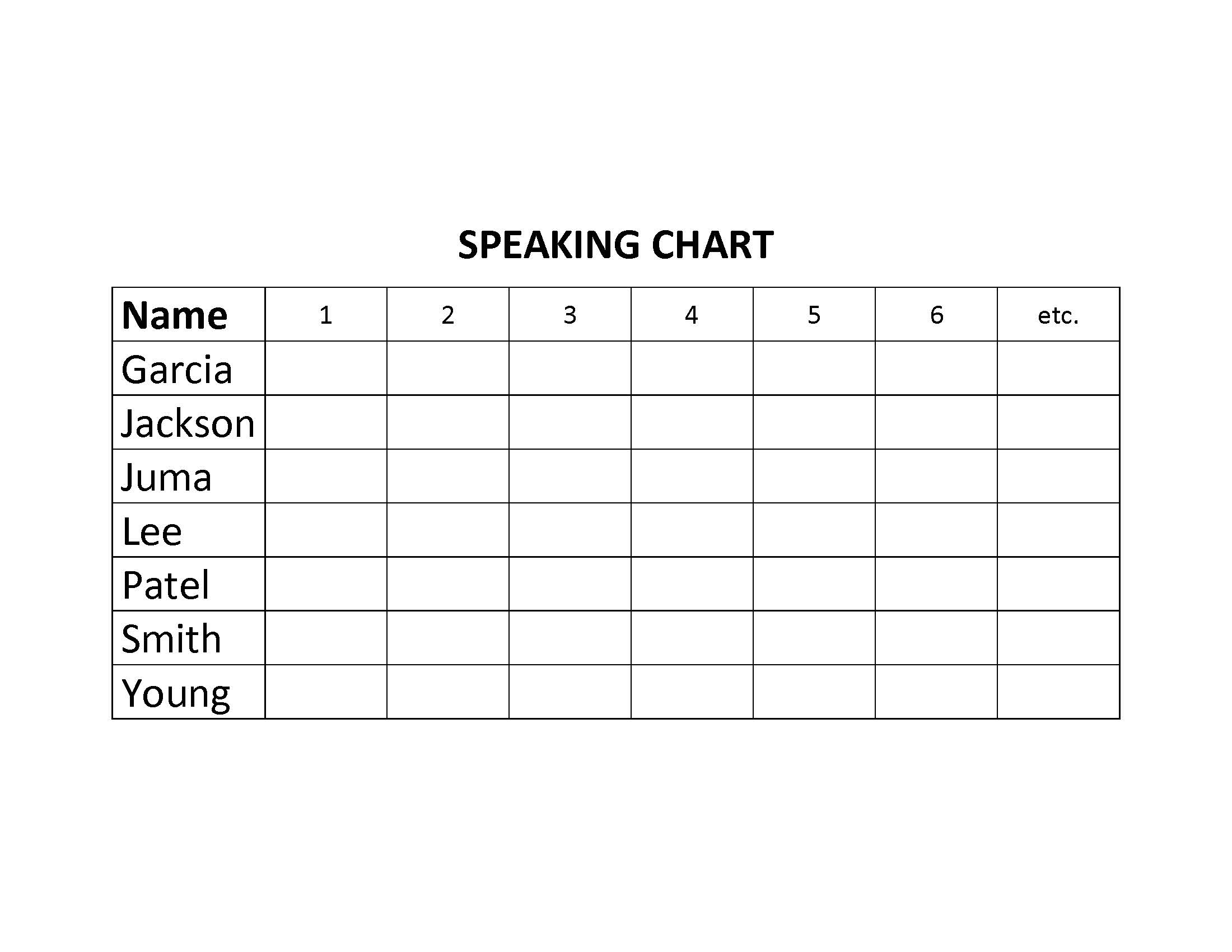 SPEAKING CHART

| Name | 1 | 2 | 3 | 4 | 5 | 6 | etc. |
|---|---|---|---|---|---|---|---|
| Garcia | | | | | | | |
| Jackson | | | | | | | |
| Juma | | | | | | | |
| Lee | | | | | | | |
| Patel | | | | | | | |
| Smith | | | | | | | |
| Young | | | | | | | |